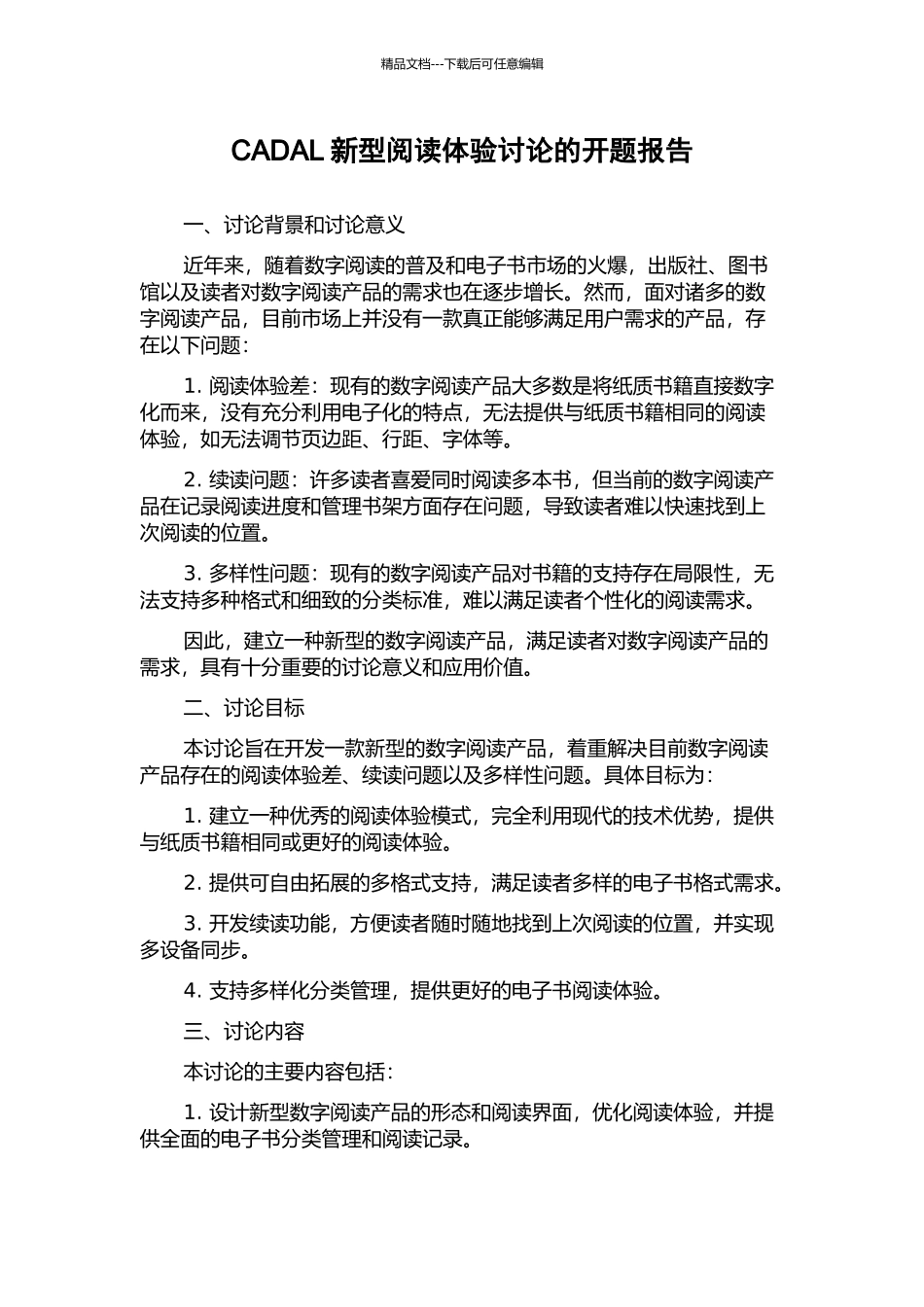 精品文档---下载后可任意编辑

CADAL 新型阅读体验讨论的开题报告

一、讨论背景和讨论意义

近年来，随着数字阅读的普及和电子书市场的火爆，出版社、图书馆以及读者对数字阅读产品的需求也在逐步增长。然而，面对诸多的数字阅读产品，目前市场上并没有一款真正能够满足用户需求的产品，存在以下问题：

1. 阅读体验差：现有的数字阅读产品大多数是将纸质书籍直接数字化而来，没有充分利用电子化的特点，无法提供与纸质书籍相同的阅读体验，如无法调节页边距、行距、字体等。

2. 续读问题：许多读者喜爱同时阅读多本书，但当前的数字阅读产品在记录阅读进度和管理书架方面存在问题，导致读者难以快速找到上次阅读的位置。

3. 多样性问题：现有的数字阅读产品对书籍的支持存在局限性，无法支持多种格式和细致的分类标准，难以满足读者个性化的阅读需求。

因此，建立一种新型的数字阅读产品，满足读者对数字阅读产品的需求，具有十分重要的讨论意义和应用价值。

二、讨论目标

本讨论旨在开发一款新型的数字阅读产品，着重解决目前数字阅读产品存在的阅读体验差、续读问题以及多样性问题。具体目标为：

1. 建立一种优秀的阅读体验模式，完全利用现代的技术优势，提供与纸质书籍相同或更好的阅读体验。

2. 提供可自由拓展的多格式支持，满足读者多样的电子书格式需求。

3. 开发续读功能，方便读者随时随地找到上次阅读的位置，并实现多设备同步。

4. 支持多样化分类管理，提供更好的电子书阅读体验。

三、讨论内容

本讨论的主要内容包括：

1. 设计新型数字阅读产品的形态和阅读界面，优化阅读体验，并提供全面的电子书分类管理和阅读记录。